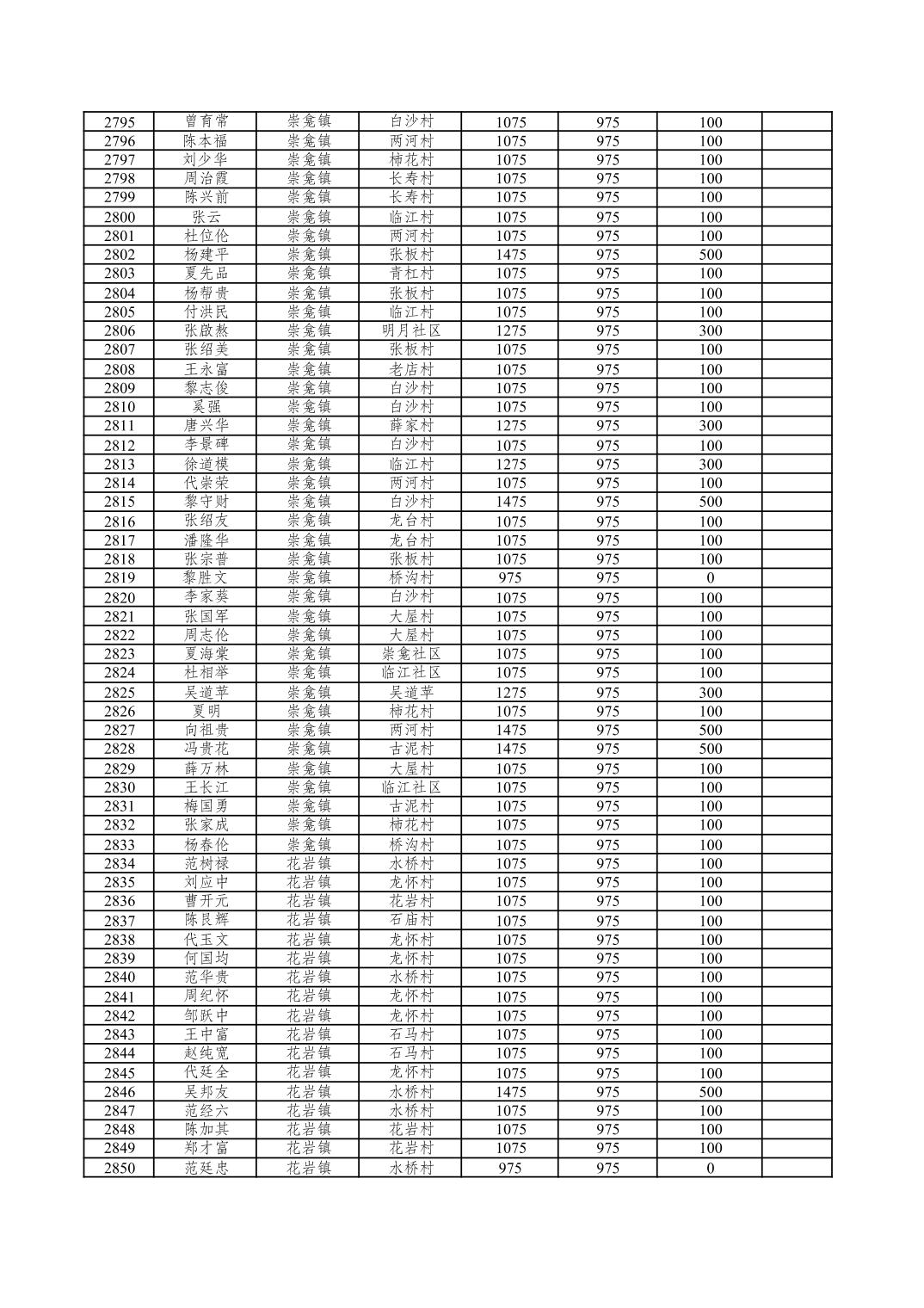 | 2795 | 曾育常 | 崇龛镇 | 白沙村 | 1075 | 975 | 100 | |
|---|---|---|---|---|---|---|---|
| 2796 | 陈本福 | 崇龛镇 | 两河村 | 1075 | 975 | 100 | |
| 2797 | 刘少华 | 崇龛镇 | 柿花村 | 1075 | 975 | 100 | |
| 2798 | 周治霞 | 崇龛镇 | 长寿村 | 1075 | 975 | 100 | |
| 2799 | 陈兴前 | 崇龛镇 | 长寿村 | 1075 | 975 | 100 | |
| 2800 | 张云 | 崇龛镇 | 临江村 | 1075 | 975 | 100 | |
| 2801 | 杜位伦 | 崇龛镇 | 两河村 | 1075 | 975 | 100 | |
| 2802 | 杨建平 | 崇龛镇 | 张板村 | 1475 | 975 | 500 | |
| 2803 | 夏先品 | 崇龛镇 | 青杠村 | 1075 | 975 | 100 | |
| 2804 | 杨帮贵 | 崇龛镇 | 张板村 | 1075 | 975 | 100 | |
| 2805 | 付洪民 | 崇龛镇 | 临江村 | 1075 | 975 | 100 | |
| 2806 | 张啟熬 | 崇龛镇 | 明月社区 | 1275 | 975 | 300 | |
| 2807 | 张绍美 | 崇龛镇 | 张板村 | 1075 | 975 | 100 | |
| 2808 | 王永富 | 崇龛镇 | 老店村 | 1075 | 975 | 100 | |
| 2809 | 黎志俊 | 崇龛镇 | 白沙村 | 1075 | 975 | 100 | |
| 2810 | 奚强 | 崇龛镇 | 白沙村 | 1075 | 975 | 100 | |
| 2811 | 唐兴华 | 崇龛镇 | 薛家村 | 1275 | 975 | 300 | |
| 2812 | 李景碑 | 崇龛镇 | 白沙村 | 1075 | 975 | 100 | |
| 2813 | 徐道模 | 崇龛镇 | 临江村 | 1275 | 975 | 300 | |
| 2814 | 代崇荣 | 崇龛镇 | 两河村 | 1075 | 975 | 100 | |
| 2815 | 黎守财 | 崇龛镇 | 白沙村 | 1475 | 975 | 500 | |
| 2816 | 张绍友 | 崇龛镇 | 龙台村 | 1075 | 975 | 100 | |
| 2817 | 潘隆华 | 崇龛镇 | 龙台村 | 1075 | 975 | 100 | |
| 2818 | 张宗普 | 崇龛镇 | 张板村 | 1075 | 975 | 100 | |
| 2819 | 黎胜文 | 崇龛镇 | 桥沟村 | 975 | 975 | 0 | |
| 2820 | 李家葵 | 崇龛镇 | 白沙村 | 1075 | 975 | 100 | |
| 2821 | 张国军 | 崇龛镇 | 大屋村 | 1075 | 975 | 100 | |
| 2822 | 周志伦 | 崇龛镇 | 大屋村 | 1075 | 975 | 100 | |
| 2823 | 夏海棠 | 崇龛镇 | 崇龛社区 | 1075 | 975 | 100 | |
| 2824 | 杜相举 | 崇龛镇 | 临江社区 | 1075 | 975 | 100 | |
| 2825 | 吴道苹 | 崇龛镇 | 吴道苹 | 1275 | 975 | 300 | |
| 2826 | 夏明 | 崇龛镇 | 柿花村 | 1075 | 975 | 100 | |
| 2827 | 向祖贵 | 崇龛镇 | 两河村 | 1475 | 975 | 500 | |
| 2828 | 冯贵花 | 崇龛镇 | 古泥村 | 1475 | 975 | 500 | |
| 2829 | 薛万林 | 崇龛镇 | 大屋村 | 1075 | 975 | 100 | |
| 2830 | 王长江 | 崇龛镇 | 临江社区 | 1075 | 975 | 100 | |
| 2831 | 梅国勇 | 崇龛镇 | 古泥村 | 1075 | 975 | 100 | |
| 2832 | 张家成 | 崇龛镇 | 柿花村 | 1075 | 975 | 100 | |
| 2833 | 杨春伦 | 崇龛镇 | 桥沟村 | 1075 | 975 | 100 | |
| 2834 | 范树禄 | 花岩镇 | 水桥村 | 1075 | 975 | 100 | |
| 2835 | 刘应中 | 花岩镇 | 龙怀村 | 1075 | 975 | 100 | |
| 2836 | 曹开元 | 花岩镇 | 花岩村 | 1075 | 975 | 100 | |
| 2837 | 陈良辉 | 花岩镇 | 石庙村 | 1075 | 975 | 100 | |
| 2838 | 代玉文 | 花岩镇 | 龙怀村 | 1075 | 975 | 100 | |
| 2839 | 何国均 | 花岩镇 | 龙怀村 | 1075 | 975 | 100 | |
| 2840 | 范华贵 | 花岩镇 | 水桥村 | 1075 | 975 | 100 | |
| 2841 | 周纪怀 | 花岩镇 | 龙怀村 | 1075 | 975 | 100 | |
| 2842 | 邹跃中 | 花岩镇 | 龙怀村 | 1075 | 975 | 100 | |
| 2843 | 王中富 | 花岩镇 | 石马村 | 1075 | 975 | 100 | |
| 2844 | 赵纯宽 | 花岩镇 | 石马村 | 1075 | 975 | 100 | |
| 2845 | 代廷全 | 花岩镇 | 龙怀村 | 1075 | 975 | 100 | |
| 2846 | 吴邦友 | 花岩镇 | 水桥村 | 1475 | 975 | 500 | |
| 2847 | 范经六 | 花岩镇 | 水桥村 | 1075 | 975 | 100 | |
| 2848 | 陈加其 | 花岩镇 | 花岩村 | 1075 | 975 | 100 | |
| 2849 | 郑才富 | 花岩镇 | 花岩村 | 1075 | 975 | 100 | |
| 2850 | 范廷忠 | 花岩镇 | 水桥村 | 975 | 975 | 0 | |